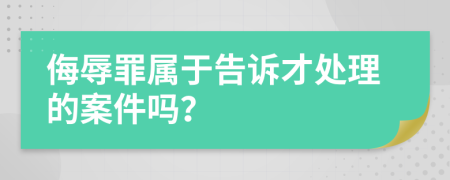 侮辱罪属于告诉才处理的案件吗?